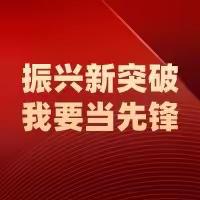 振兴新突破
我要当先锋